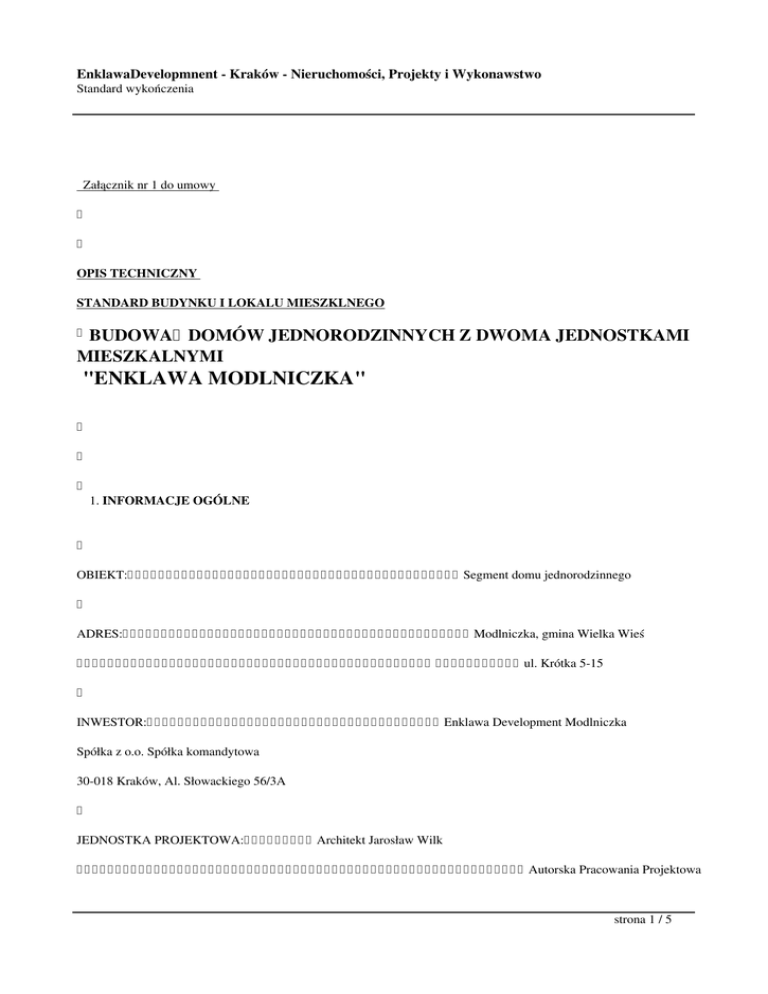 EnklawaDevelopmnent - Kraków - Nieruchomości, Projekty i Wykonawstwo
Standard wykończenia

Załącznik nr 1 do umowy

OPIS TECHNICZNY

STANDARD BUDYNKU I LOKALU MIESZKLNEGO

BUDOWA DOMÓW JEDNORODZINNYCH Z DWOMA JEDNOSTKAMI MIESZKALNYMI
"ENKLAWA MODLNICZKA"

1. INFORMACJE OGÓLNE

OBIEKT: Segment domu jednorodzinnego

ADRES: Modlniczka, gmina Wielka Wieś

ul. Krótka 5-15

INWESTOR: Enklawa Development Modlniczka

Spółka z o.o. Spółka komandytowa

30-018 Kraków, Al. Słowackiego 56/3A

JEDNOSTKA PROJEKTOWA: Architekt Jarosław Wilk

Autorska Pracowania Projektowa

strona 1 / 5